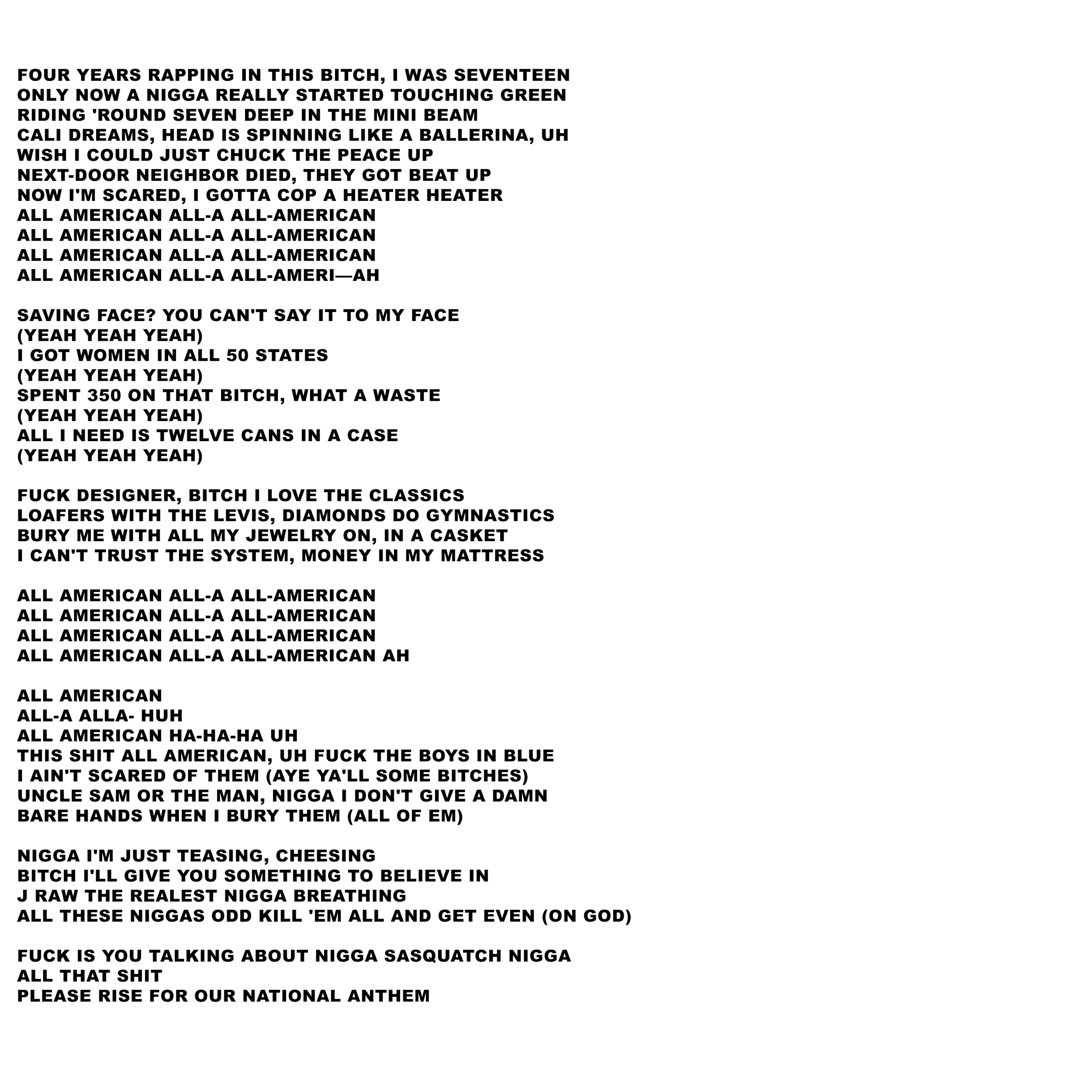 FOUR YEARS RAPPING IN THIS BITCH, I WAS SEVENTEEN
ONLY NOW A NIGGA REALLY STARTED TOUCHING GREEN
RIDING 'ROUND SEVEN DEEP IN THE MINI BEAM
CALI DREAMS, HEAD IS SPINNING LIKE A BALLERINA, UH
WISH I COULD JUST CHUCK THE PEACE UP
NEXT-DOOR NEIGHBOR DIED, THEY GOT BEAT UP
NOW I'M SCARED, I GOTTA COP A HEATER HEATER
ALL AMERICAN ALL-A ALL-AMERICAN
ALL AMERICAN ALL-A ALL-AMERICAN
ALL AMERICAN ALL-A ALL-AMERICAN
ALL AMERICAN ALL-A ALL-AMERI—AH

SAVING FACE? YOU CAN'T SAY IT TO MY FACE
(YEAH YEAH YEAH)
I GOT WOMEN IN ALL 50 STATES
(YEAH YEAH YEAH)
SPENT 350 ON THAT BITCH, WHAT A WASTE
(YEAH YEAH YEAH)
ALL I NEED IS TWELVE CANS IN A CASE
(YEAH YEAH YEAH)

FUCK DESIGNER, BITCH I LOVE THE CLASSICS
LOAFERS WITH THE LEVIS, DIAMONDS DO GYMNASTICS
BURY ME WITH ALL MY JEWELRY ON, IN A CASKET
I CAN'T TRUST THE SYSTEM, MONEY IN MY MATTRESS

ALL AMERICAN ALL-A ALL-AMERICAN
ALL AMERICAN ALL-A ALL-AMERICAN
ALL AMERICAN ALL-A ALL-AMERICAN
ALL AMERICAN ALL-A ALL-AMERICAN AH

ALL AMERICAN
ALL-A ALLA- HUH
ALL AMERICAN HA-HA-HA UH
THIS SHIT ALL AMERICAN, UH FUCK THE BOYS IN BLUE
I AIN'T SCARED OF THEM (AYE YA'LL SOME BITCHES)
UNCLE SAM OR THE MAN, NIGGA I DON'T GIVE A DAMN
BARE HANDS WHEN I BURY THEM (ALL OF EM)

NIGGA I'M JUST TEASING, CHEESING
BITCH I'LL GIVE YOU SOMETHING TO BELIEVE IN
J RAW THE REALEST NIGGA BREATHING
ALL THESE NIGGAS ODD KILL 'EM ALL AND GET EVEN (ON GOD)

FUCK IS YOU TALKING ABOUT NIGGA SASQUATCH NIGGA
ALL THAT SHIT
PLEASE RISE FOR OUR NATIONAL ANTHEM